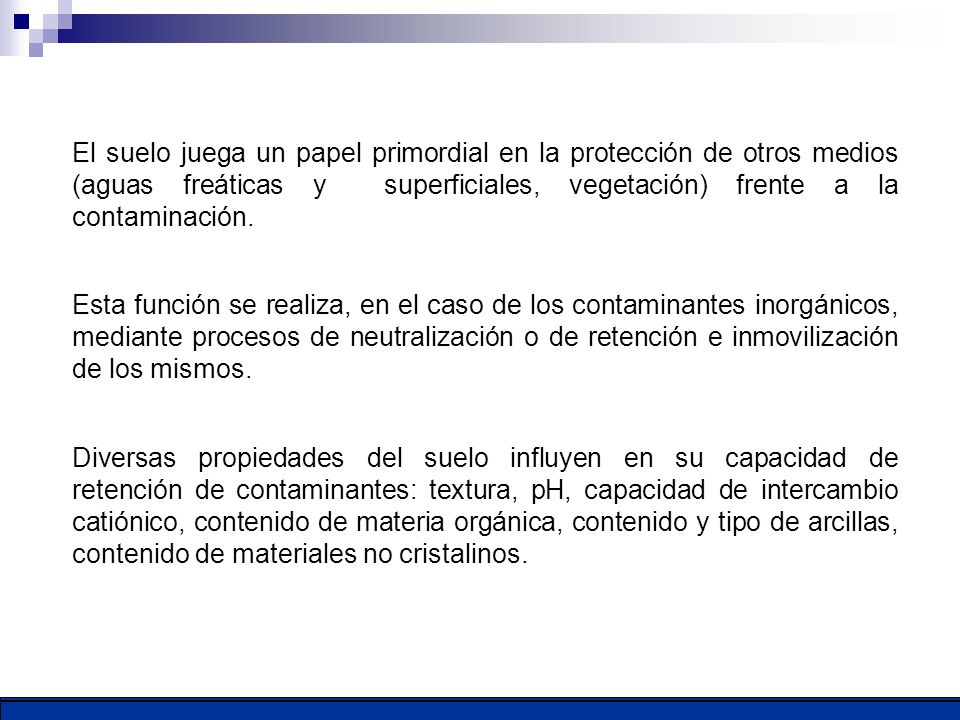 El suelo juega un papel primordial en la protección de otros medios (aguas freáticas y superficiales, vegetación) frente a la contaminación.

Esta función se realiza, en el caso de los contaminantes inorgánicos, mediante procesos de neutralización o de retención e inmovilización de los mismos.

Diversas propiedades del suelo influyen en su capacidad de retención de contaminantes: textura, pH, capacidad de intercambio catiónico, contenido de materia orgánica, contenido y tipo de arcillas, contenido de materiales no cristalinos.